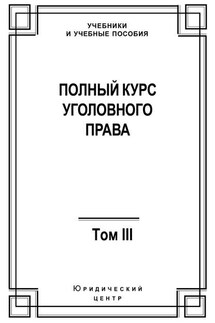 УЧЕБНИКИ
И УЧЕБНЫЕ ПОСОБИЯ

ПОЛНЫЙ КУРС
УГОЛОВНОГО
ПРАВА

Том III

Юридический
центр